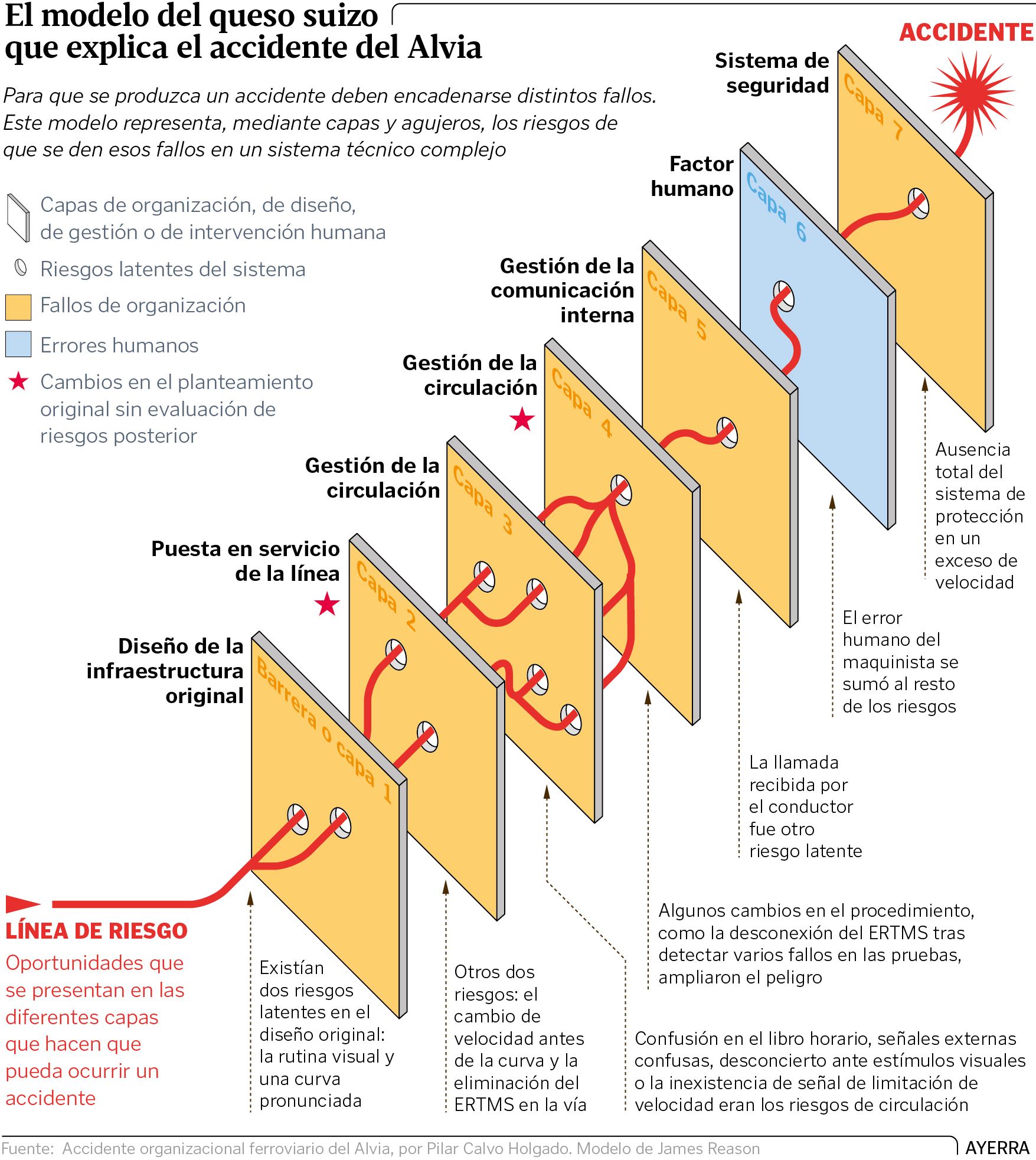 El modelo del queso suizo que explica el accidente del Alvia

Para que se produzca un accidente deben encadenarse distintos fallos. Este modelo representa, mediante capas y agujeros, los riesgos de que se den esos fallos en un sistema técnico complejo

Capas de organización, de diseño, de gestión o de intervención humana

Riesgos latentes del sistema

Fallos de organización

Errores humanos

Cambios en el planteamiento original sin evaluación de riesgos posterior

ACCIDENTE

Sistema de seguridad

Capa 7

Factor humano

Capa 6

Gestión de la comunicación interna

Capa 5

Gestión de la circulación

Capa 4

Gestión de la circulación

Capa 3

Puesta en servicio de la línea

Capa 2

Diseño de la infraestructura original

Barrera o capa 1

LÍNEA DE RIESGO

Oportunidades que se presentan en las diferentes capas que hacen que pueda ocurrir un accidente

Existían dos riesgos latentes en el diseño original: la rutina visual y una curva pronunciada

Otros dos riesgos: el cambio de velocidad antes de la curva y la eliminación del ERTMS en la vía

Confusión en el libro horario, señales externas confusas, desconcierto ante estímulos visuales o la inexistencia de señal de limitación de velocidad eran los riesgos de circulación

Algunos cambios en el procedimiento, como la desconexión del ERTMS tras detectar varios fallos en las pruebas, ampliaron el peligro

La llamada recibida por el conductor fue otro riesgo latente

El error humano del maquinista se sumó al resto de los riesgos

Ausencia total del sistema de protección en un exceso de velocidad

Fuente: Accidente organizacional ferroviario del Alvia, por Pilar Calvo Holgado. Modelo de James Reason

AYERRA